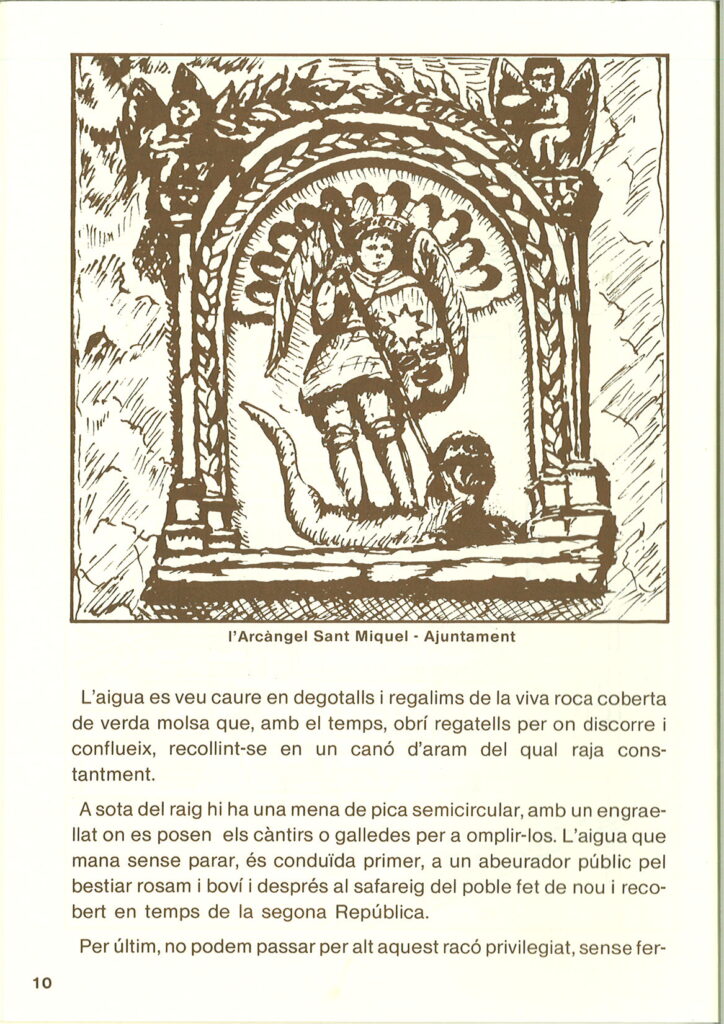 l'Arcàngel Sant Miquel - Ajuntament

L'aigua es veu caure en degotalls i regalims de la viva roca coberta de verda molsa que, amb el temps, obrí regatells per on discorre i conflueix, recollint-se en un canó d'aram del qual raja constantment.

A sota del raig hi ha una mena de pica semicircular, amb un engraellat on es posen els càntirs o galledes per a omplir-los. L'aigua que mana sense parar, és conduïda primer, a un abeurador públic pel bestiar rosam i boví i després al safareig del poble fet de nou i recobert en temps de la segona República.

Per últim, no podem passar per alt aquest racó privilegiat, sense fer-

10